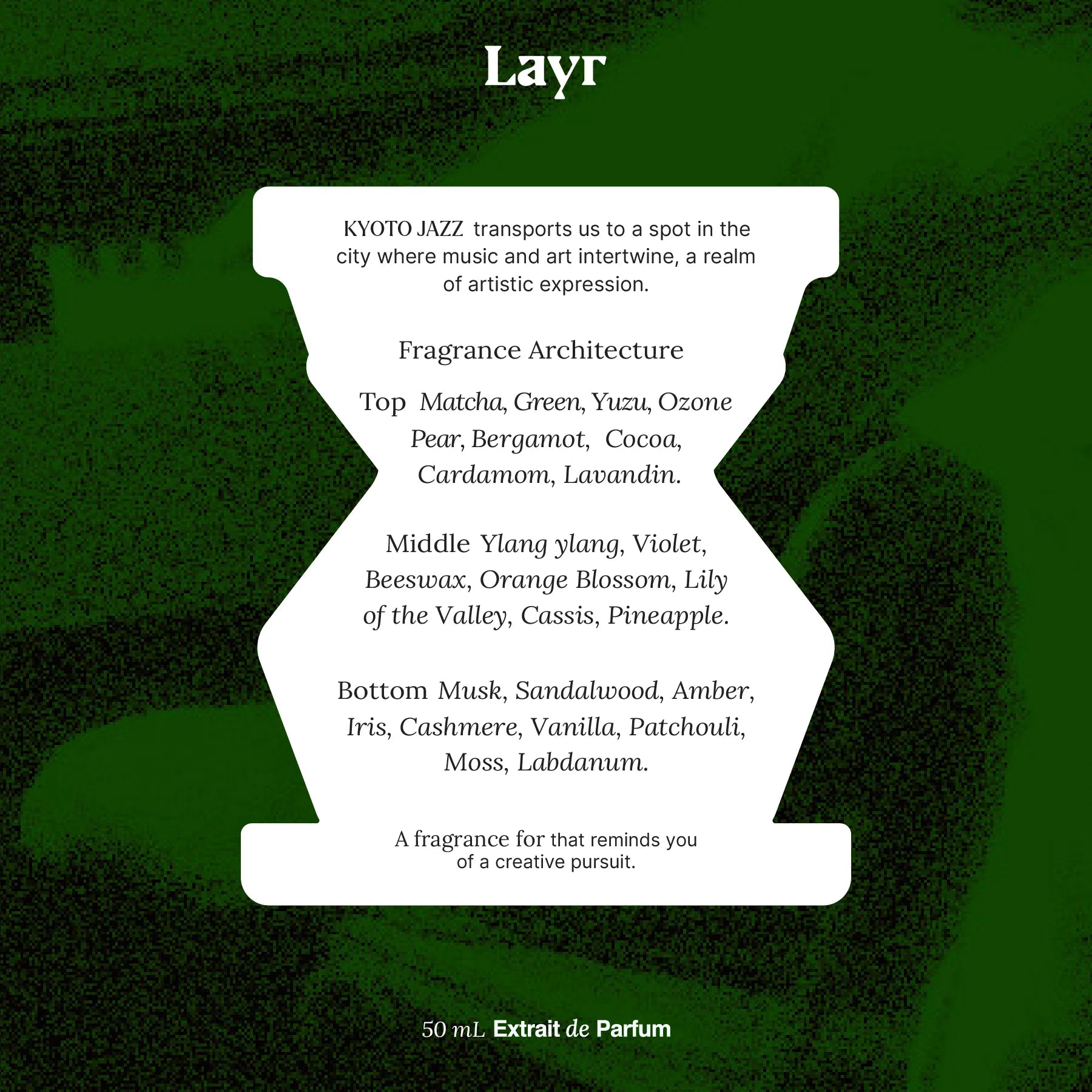 Layr

KYOTO JAZZ transports us to a spot in the city where music and art intertwine, a realm of artistic expression.

Fragrance Architecture

Top Matcha, Green, Yuzu, Ozone Pear, Bergamot, Cocoa, Cardamom, Lavandin.

Middle Ylang ylang, Violet, Beeswax, Orange Blossom, Lily of the Valley, Cassis, Pineapple.

Bottom Musk, Sandalwood, Amber, Iris, Cashmere, Vanilla, Patchouli, Moss, Labdanum.

A fragrance for that reminds you of a creative pursuit.

50 mL Extrait de Parfum